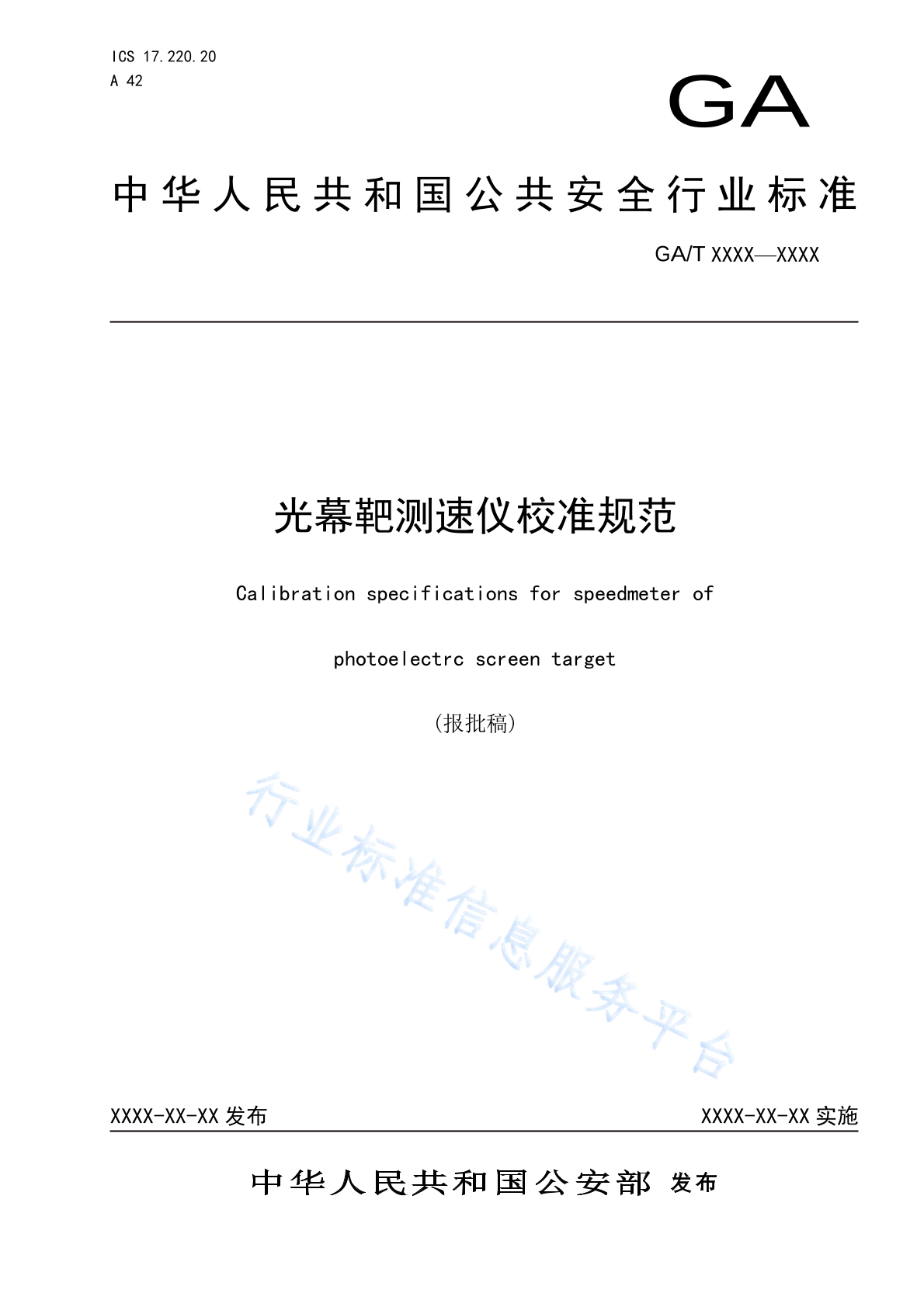 ICS 17.220.20
A 42

GA

中华人民共和国公共安全行业标准

GA/T XXXX—XXXX

光幕靶测速仪校准规范

Calibration specifications for speedmeter of photoelectrc screen target

（报批稿）

行业标准信息服务平台

XXXX-XX-XX 发布

XXXX-XX-XX 实施

中华人民共和国公安部 发布